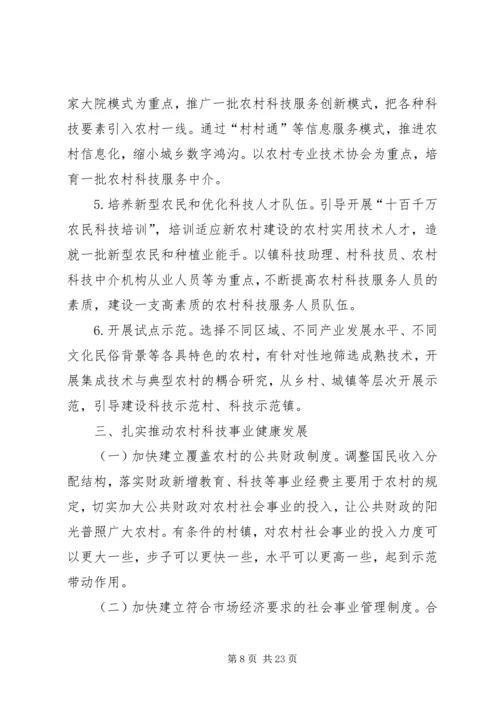 家大院模式为重点，推广一批农村科技服务创新模式，把各种科技要素引入农村一线。通过“村村通”等信息服务模式，推进农村信息化，缩小城乡数字鸿沟。以农村专业技术协会为重点，培育一批农村科技服务中介。

5.培养新型农民和优化科技人才队伍。引导开展“十百千万农民科技培训”，培训适应新农村建设的农村实用技术人才，造就一批新型农民和种植业能手。以镇科技助理、村科技员、农村科技中介机构从业人员等为重点，不断提高农村科技服务人员的素质，建设一支高素质的农村科技服务人员队伍。

6.开展试点示范。选择不同区域、不同产业发展水平、不同文化民俗背景等各具特色的农村，有针对性地筛选成熟技术，开展集成技术与典型农村的耦合研究，从乡村、城镇等层次开展示范，引导建设科技示范村、科技示范镇。

三、扎实推动农村科技事业健康发展

（一）加快建立覆盖农村的公共财政制度。调整国民收入分配结构，落实财政新增教育、科技等事业经费主要用于农村的规定，切实加大公共财政对农村社会事业的投入，让公共财政的阳光普照广大农村。有条件的村镇，对农村社会事业的投入力度可以更大一些，步子可以更快一些，水平可以更高一些，起到示范带动作用。

（二）加快建立符合市场经济要求的社会事业管理制度。合

第 8 页 共 23 页